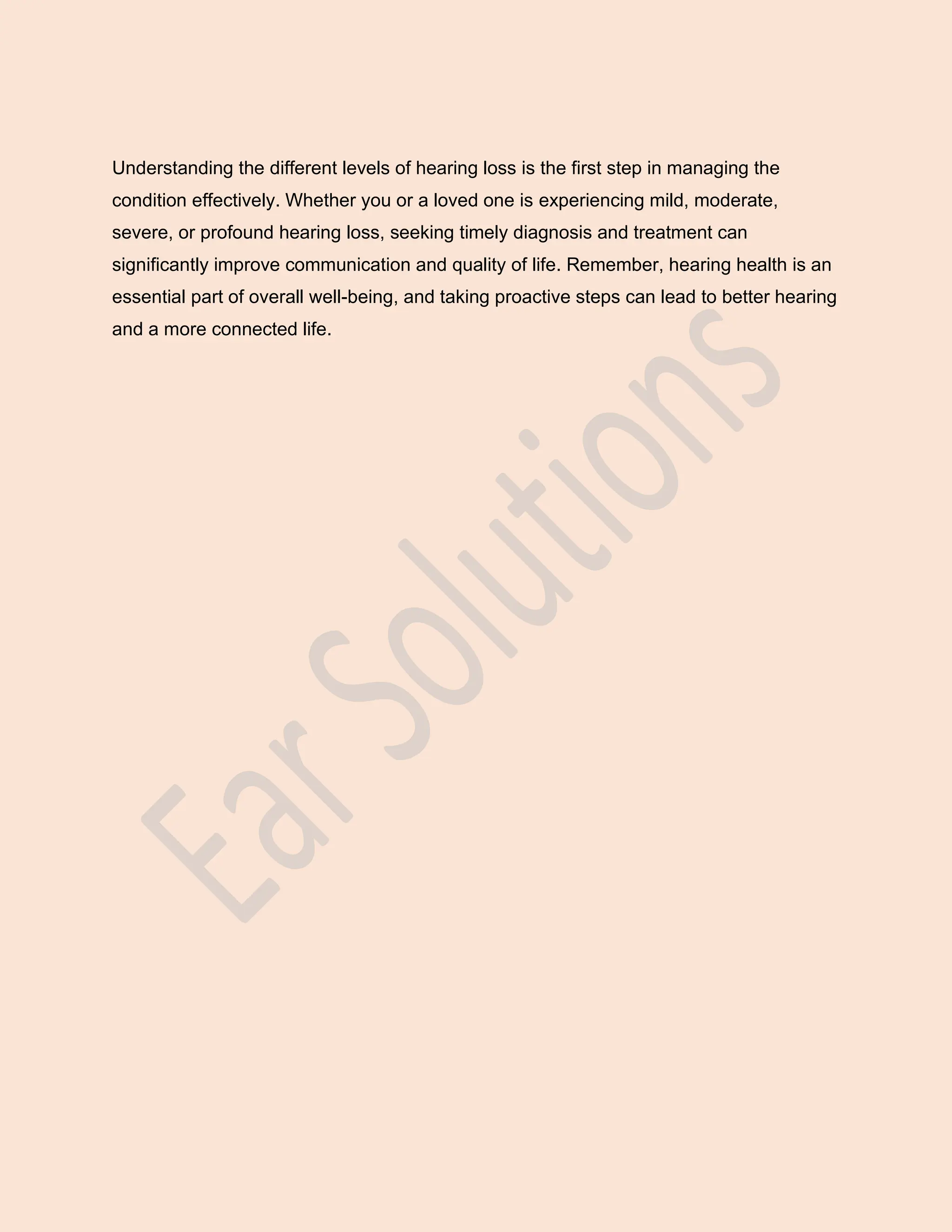 Understanding the different levels of hearing loss is the first step in managing the condition effectively. Whether you or a loved one is experiencing mild, moderate, severe, or profound hearing loss, seeking timely diagnosis and treatment can significantly improve communication and quality of life. Remember, hearing health is an essential part of overall well-being, and taking proactive steps can lead to better hearing and a more connected life.

Ear Solutions